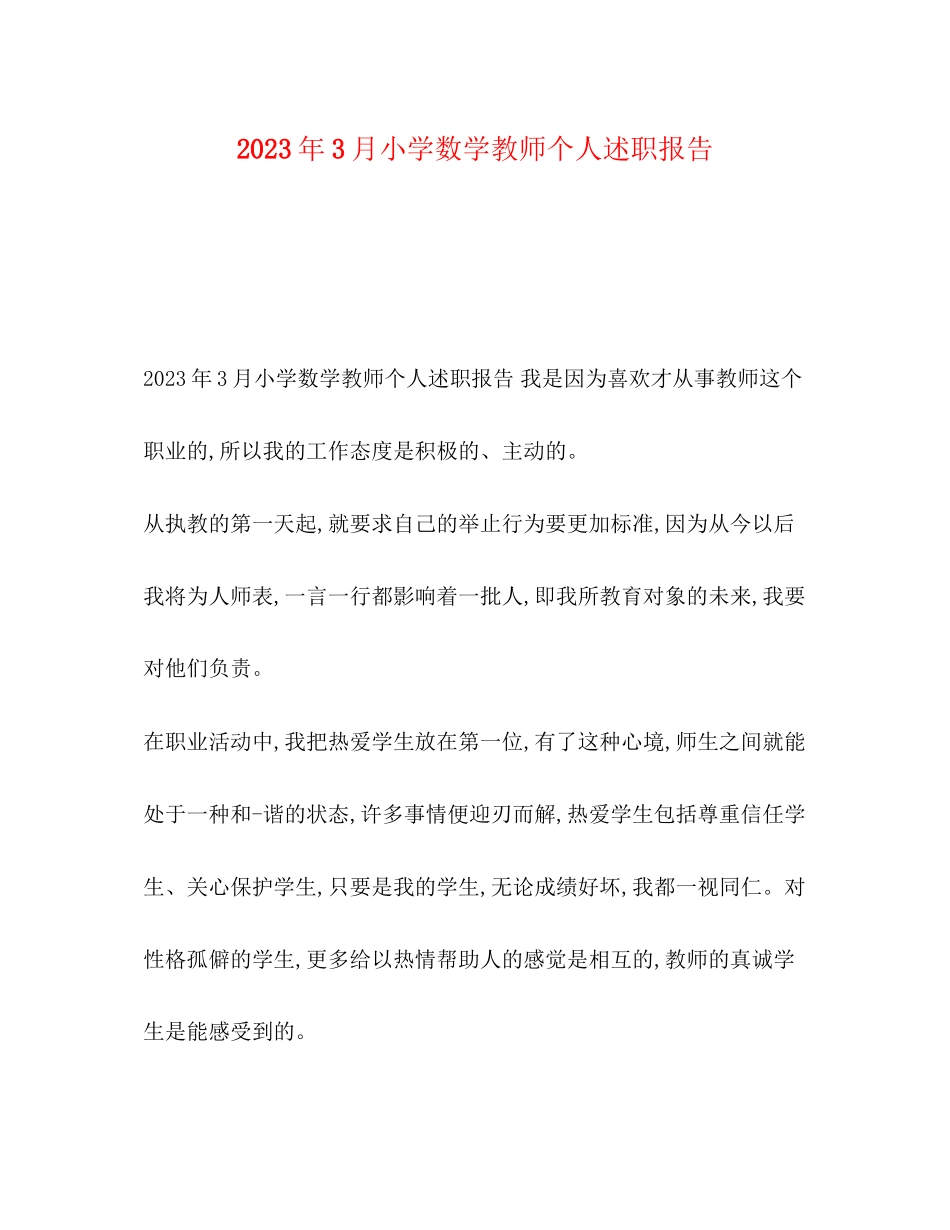 2023年3月小学数学教师个人述职报告

2023年3月小学数学教师个人述职报告 我是因为喜欢才从事教师这个职业的,所以我的工作态度是积极的、主动的。

从执教的第一天起,就要求自己的举止行为要更加标准,因为从今以后我将为人师表,一言一行都影响着一批人,即我所教育对象的未来,我要对他们负责。

在职业活动中,我把热爱学生放在第一位,有了这种心境,师生之间就能处于一种和-谐的状态,许多事情便迎刃而解,热爱学生包括尊重信任学生、关心保护学生,只要是我的学生,无论成绩好坏,我都一视同仁。对性格孤僻的学生,更多给以热情帮助人的感觉是相互的,教师的真诚学生是能感受到的。